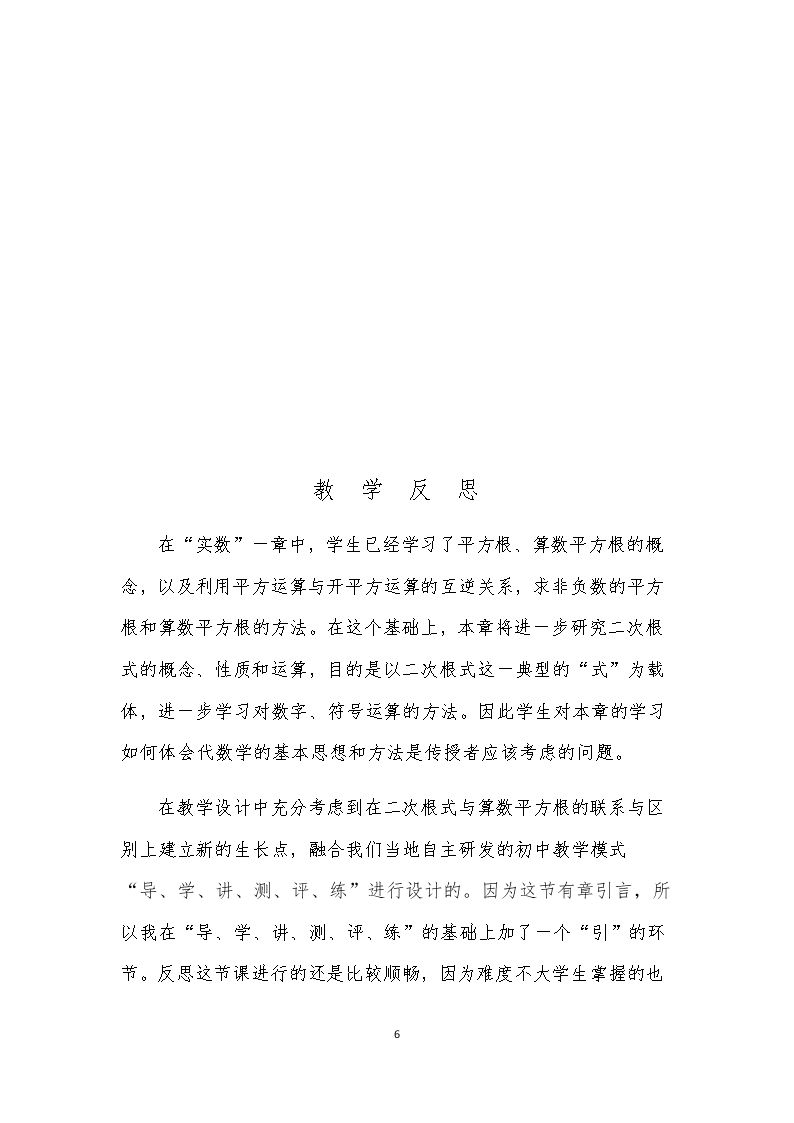 教 学 反 思

在“实数”一章中，学生已经学习了平方根、算数平方根的概念，以及利用平方运算与开平方运算的互逆关系，求非负数的平方根和算数平方根的方法。在这个基础上，本章将进一步研究二次根式的概念、性质和运算，目的是以二次根式这一典型的“式”为载体，进一步学习对数字、符号运算的方法。因此学生对本章的学习如何体会代数学的基本思想和方法是传授者应该考虑的问题。

在教学设计中充分考虑到在二次根式与算数平方根的联系与区别上建立新的生长点，融合我们当地自主研发的初中教学模式“导、学、讲、测、评、练”进行设计的。因为这节有章引言，所以我在“导、学、讲、测、评、练”的基础上加了一个“引”的环节。反思这节课进行的还是比较顺畅，因为难度不大学生掌握的也

6